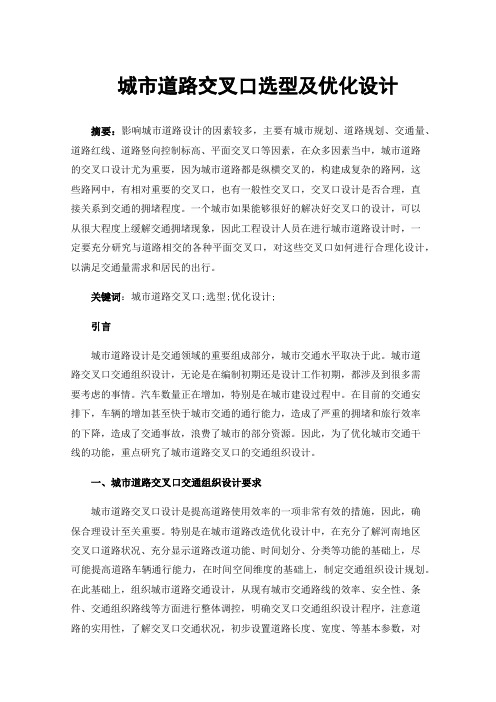 城市道路交叉口选型及优化设计

摘要：影响城市道路设计的因素较多，主要有城市规划、道路规划、交通量、道路红线、道路竖向控制标高、平面交叉口等因素，在众多因素当中，城市道路的交叉口设计尤为重要，因为城市道路都是纵横交叉的，构建成复杂的路网，这些路网中，有相对重要的交叉口，也有一般性交叉口，交叉口设计是否合理，直接关系到交通的拥堵程度。一个城市如果能够很好的解决好交叉口的设计，可以从很大程度上缓解交通拥堵现象，因此工程设计人员在进行城市道路设计时，一定要充分研究与道路相交的各种平面交叉口，对这些交叉口如何进行合理化设计，以满足交通量需求和居民的出行。

关键词：城市道路交叉口;选型;优化设计;

引言

城市道路设计是交通领域的重要组成部分，城市交通水平取决于此。城市道路交叉口交通组织设计，无论是在编制初期还是设计工作初期，都涉及到很多需要考虑的事情。汽车数量正在增加，特别是在城市建设过程中。在目前的交通安排下，车辆的增加甚至快于城市交通的通行能力，造成了严重的拥堵和旅行效率的下降，造成了交通事故，浪费了城市的部分资源。因此，为了优化城市交通干线的功能，重点研究了城市道路交叉口的交通组织设计。

一、城市道路交叉口交通组织设计要求

城市道路交叉口设计是提高道路使用效率的一项非常有效的措施，因此，确保合理设计至关重要。特别是在城市道路改造优化设计中，在充分了解河南地区交叉口道路状况、充分显示道路改道功能、时间划分、分类等功能的基础上，尽可能提高道路车辆通行能力，在时间空间维度的基础上，制定交通组织设计规划。在此基础上，组织城市道路交通设计，从现有城市交通路线的效率、安全性、条件、交通组织路线等方面进行整体调控，明确交叉口交通组织设计程序，注意道路的实用性，了解交叉口交通状况，初步设置道路长度、宽度、等基本参数，对